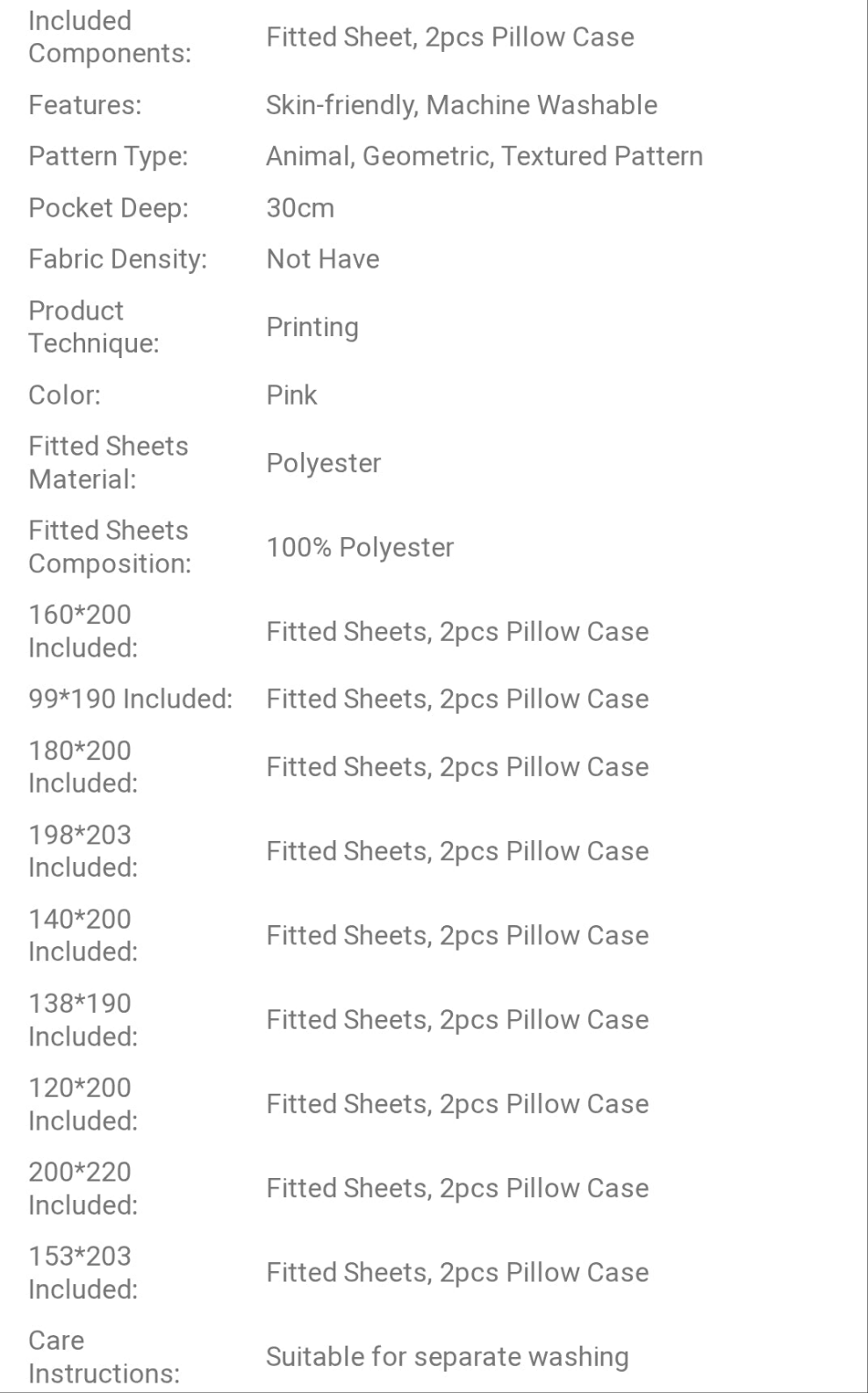 | | |
|---|---|
| Included Components: | Fitted Sheet, 2pcs Pillow Case |
| Features: | Skin-friendly, Machine Washable |
| Pattern Type: | Animal, Geometric, Textured Pattern |
| Pocket Deep: | 30cm |
| Fabric Density: | Not Have |
| Product Technique: | Printing |
| Color: | Pink |
| Fitted Sheets Material: | Polyester |
| Fitted Sheets Composition: | 100% Polyester |
| 160*200 Included: | Fitted Sheets, 2pcs Pillow Case |
| 99*190 Included: | Fitted Sheets, 2pcs Pillow Case |
| 180*200 Included: | Fitted Sheets, 2pcs Pillow Case |
| 198*203 Included: | Fitted Sheets, 2pcs Pillow Case |
| 140*200 Included: | Fitted Sheets, 2pcs Pillow Case |
| 138*190 Included: | Fitted Sheets, 2pcs Pillow Case |
| 120*200 Included: | Fitted Sheets, 2pcs Pillow Case |
| 200*220 Included: | Fitted Sheets, 2pcs Pillow Case |
| 153*203 Included: | Fitted Sheets, 2pcs Pillow Case |
| Care Instructions: | Suitable for separate washing |